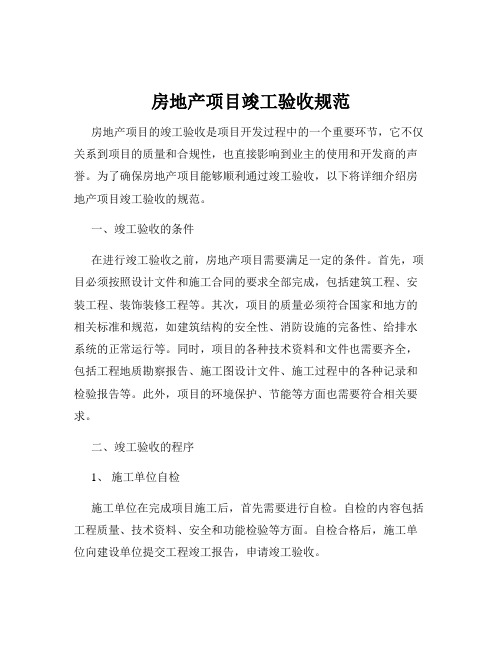 房地产项目竣工验收规范

房地产项目的竣工验收是项目开发过程中的一个重要环节，它不仅关系到项目的质量和合规性，也直接影响到业主的使用和开发商的声誉。为了确保房地产项目能够顺利通过竣工验收，以下将详细介绍房地产项目竣工验收的规范。

一、竣工验收的条件

在进行竣工验收之前，房地产项目需要满足一定的条件。首先，项目必须按照设计文件和施工合同的要求全部完成，包括建筑工程、安装工程、装饰装修工程等。其次，项目的质量必须符合国家和地方的相关标准和规范，如建筑结构的安全性、消防设施的完备性、给排水系统的正常运行等。同时，项目的各种技术资料和文件也需要齐全，包括工程地质勘察报告、施工图设计文件、施工过程中的各种记录和检验报告等。此外，项目的环境保护、节能等方面也需要符合相关要求。

二、竣工验收的程序

1、 施工单位自检

施工单位在完成项目施工后，首先需要进行自检。自检的内容包括工程质量、技术资料、安全和功能检验等方面。自检合格后，施工单位向建设单位提交工程竣工报告，申请竣工验收。